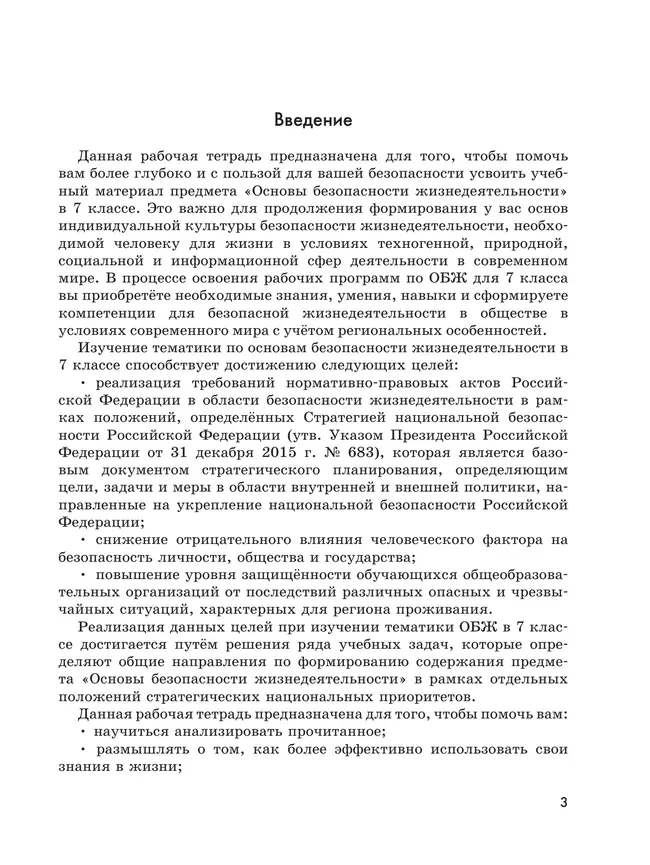 Введение

Данная рабочая тетрадь предназначена для того, чтобы помочь вам более глубоко и с пользой для вашей безопасности усвоить учебный материал предмета «Основы безопасности жизнедеятельности» в 7 классе. Это важно для продолжения формирования у вас основ индивидуальной культуры безопасности жизнедеятельности, необходимой человеку для жизни в условиях техногенной, природной, социальной и информационной сфер деятельности в современном мире. В процессе освоения рабочих программ по ОБЖ для 7 класса вы приобретёте необходимые знания, умения, навыки и сформируете компетенции для безопасной жизнедеятельности в обществе в условиях современного мира с учётом региональных особенностей.

Изучение тематики по основам безопасности жизнедеятельности в 7 классе способствует достижению следующих целей:

• реализация требований нормативно-правовых актов Российской Федерации в области безопасности жизнедеятельности в рамках положений, определённых Стратегией национальной безопасности Российской Федерации (утв. Указом Президента Российской Федерации от 31 декабря 2015 г. № 683), которая является базовым документом стратегического планирования, определяющим цели, задачи и меры в области внутренней и внешней политики, направленные на укрепление национальной безопасности Российской Федерации;

• снижение отрицательного влияния человеческого фактора на безопасность личности, общества и государства;

• повышение уровня защищённости обучающихся общеобразовательных организаций от последствий различных опасных и чрезвычайных ситуаций, характерных для региона проживания.

Реализация данных целей при изучении тематики ОБЖ в 7 классе достигается путём решения ряда учебных задач, которые определяют общие направления по формированию содержания предмета «Основы безопасности жизнедеятельности» в рамках отдельных положений стратегических национальных приоритетов.

Данная рабочая тетрадь предназначена для того, чтобы помочь вам:
• научиться анализировать прочитанное;
• размышлять о том, как более эффективно использовать свои знания в жизни;

3